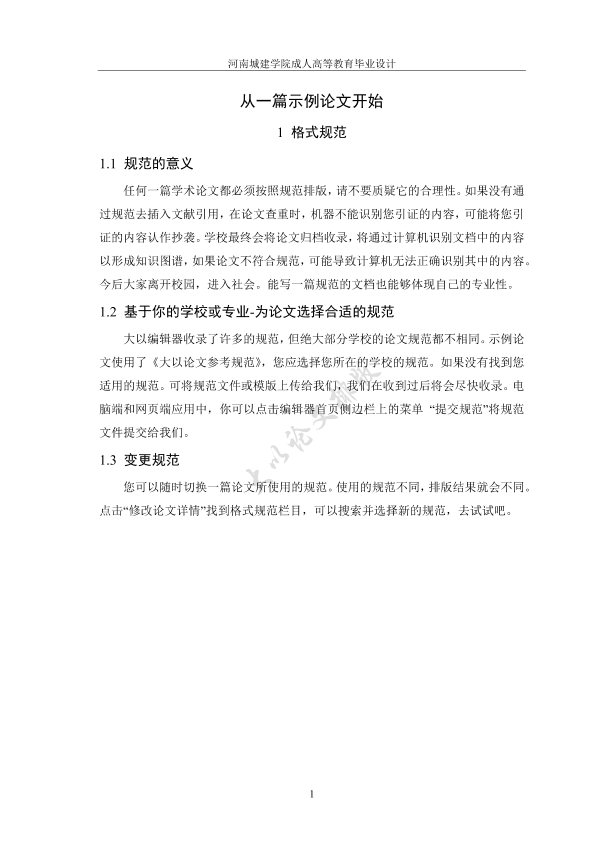 河南城建学院成人高等教育毕业设计

从一篇示例论文开始

1 格式规范

1.1 规范的意义

任何一篇学术论文都必须按照规范排版，请不要质疑它的合理性。如果没有通过规范去插入文献引用，在论文查重时，机器不能识别您引证的内容，可能将您引证的内容认作抄袭。学校最终会将论文归档收录，将通过计算机识别文档中的内容以形成知识图谱，如果论文不符合规范，可能导致计算机无法正确识别其中的内容。今后大家离开校园，进入社会。能写一篇规范的文档也能够体现自己的专业性。

1.2 基于你的学校或专业-为论文选择合适的规范

大以编辑器收录了许多的规范，但绝大部分学校的论文规范都不相同。示例论文使用了《大以论文参考规范》，您应选择您所在的学校的规范。如果没有找到您适用的规范。可将规范文件或模版上传给我们，我们在收到过后将会尽快收录。电脑端和网页端应用中，你可以点击编辑器首页侧边栏上的菜单 “提交规范”将规范文件提交给我们。

1.3 变更规范

您可以随时切换一篇论文所使用的规范。使用的规范不同，排版结果就会不同。点击“修改论文详情”找到格式规范栏目，可以搜索并选择新的规范，去试试吧。

大以论文排版

1